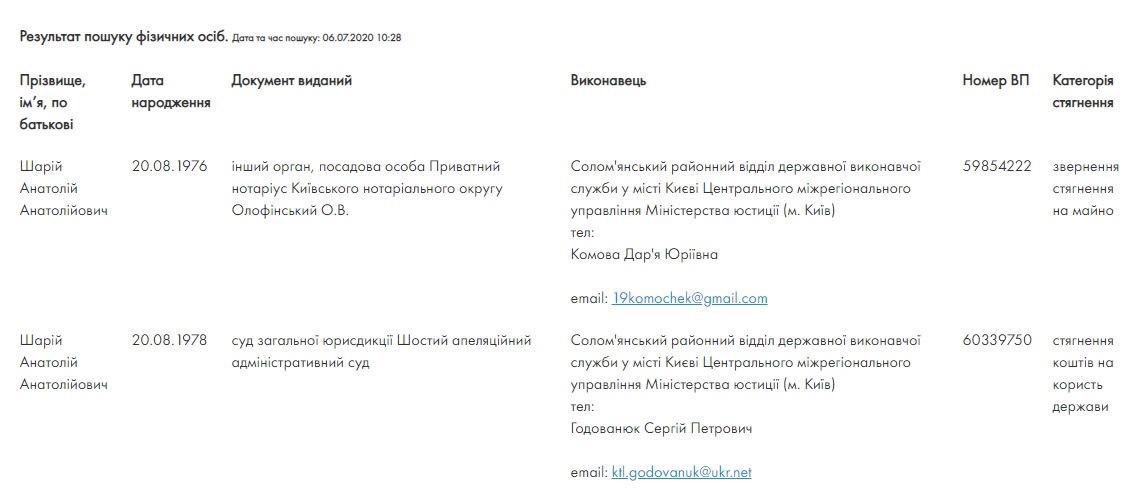 Результат пошуку фізичних осіб. Дата та час пошуку: 06.07.2020 10:28

| Прізвище, ім'я, по батькові | Дата народження | Документ виданий | Виконавець | Номер ВП | Категорія стягнення |
|---|---|---|---|---|---|
| Шарій Анатолій Анатолійович | 20.08.1976 | інший орган, посадова особа Приватний нотаріус Київського нотаріального округу Олофінський О.В. | Солом'янський районний відділ державної виконавчої служби у місті Києві Центрального міжрегіонального управління Міністерства юстиції (м. Київ) тел: Комова Дар'я Юріївна email: 19komochek@gmail.com | 59854222 | звернення стягнення на майно |
| Шарій Анатолій Анатолійович | 20.08.1978 | суд загальної юрисдикції Шостий апеляційний адміністративний суд | Солом'янський районний відділ державної виконавчої служби у місті Києві Центрального міжрегіонального управління Міністерства юстиції (м. Київ) тел: Годованюк Сергій Петрович email: ktl.godovanuk@ukr.net | 60339750 | стягнення коштів на користь держави |